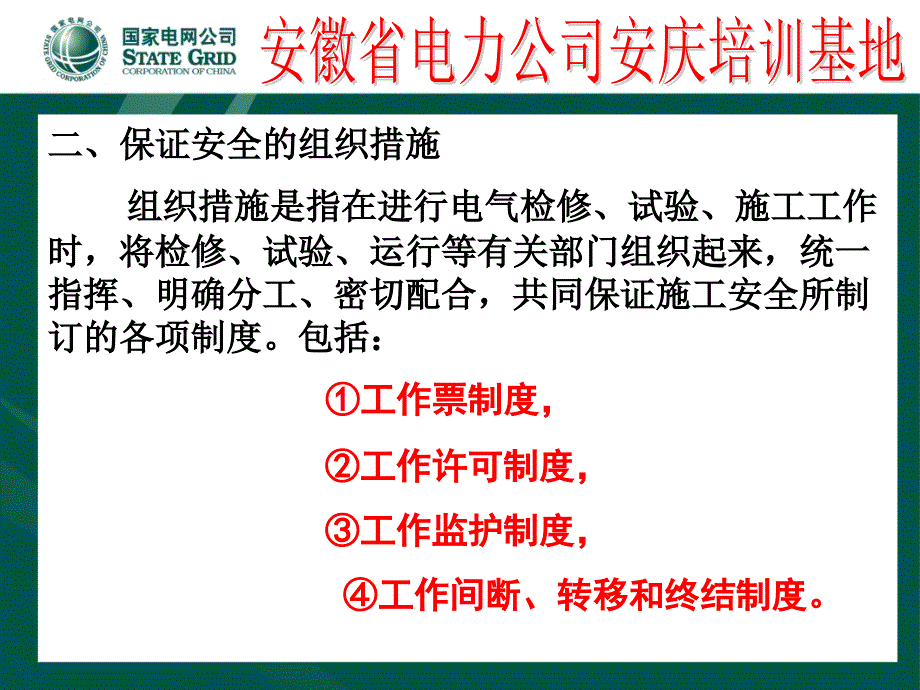 国家电网公司
STATE GRID
CORPORATION OF CHINA

安徽省电力公司安庆培训基地

二、保证安全的组织措施

组织措施是指在进行电气检修、试验、施工工作时，将检修、试验、运行等有关部门组织起来，统一指挥、明确分工、密切配合，共同保证施工安全所制订的各项制度。包括：

①工作票制度，

②工作许可制度，

③工作监护制度，

④工作间断、转移和终结制度。